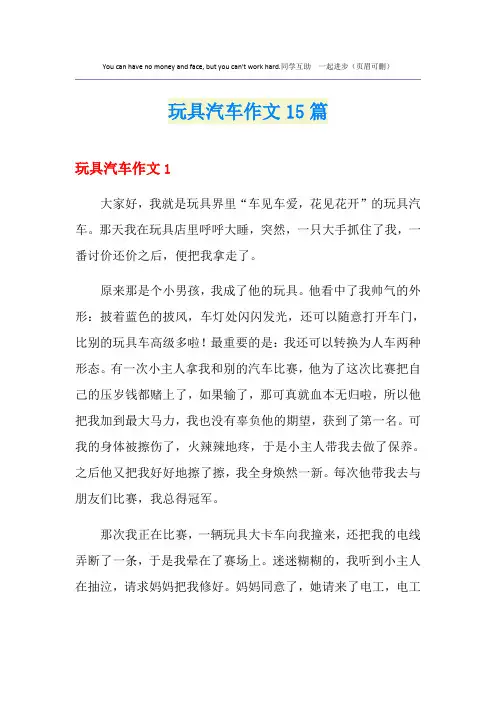 You can have no money and face, but you can't work hard.同学互助 一起进步（页眉可删）

玩具汽车作文 15 篇

玩具汽车作文 1

大家好，我就是玩具界里“车见车爱，花见花开”的玩具汽车。那天我在玩具店里呼呼大睡，突然，一只大手抓住了我，一番讨价还价之后，便把我拿走了。

原来那是个小男孩，我成了他的玩具。他看中了我帅气的外形：披着蓝色的披风，车灯处闪闪发光，还可以随意打开车门，比别的玩具车高级多啦！最重要的是：我还可以转换为人车两种形态。有一次小主人拿我和别的汽车比赛，他为了这次比赛把自己的压岁钱都赌上了，如果输了，那可真就血本无归啦，所以他把我加到最大马力，我也没有辜负他的期望，获到了第一名。可我的身体被擦伤了，火辣辣地疼，于是小主人带我去做了保养。之后他又把我好好地擦了擦，我全身焕然一新。每次他带我去与朋友们比赛，我总得冠军。

那次我正在比赛，一辆玩具大卡车向我撞来，还把我的电线弄断了一条，于是我晕在了赛场上。迷迷糊糊的，我听到小主人在抽泣，请求妈妈把我修好。妈妈同意了，她请来了电工，电工